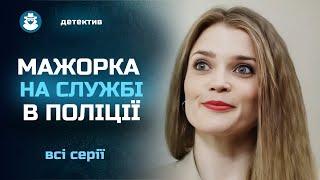 детектив

МАЖОРКА
НА СЛУЖБІ
В ПОЛІЦІЇ

всі серії